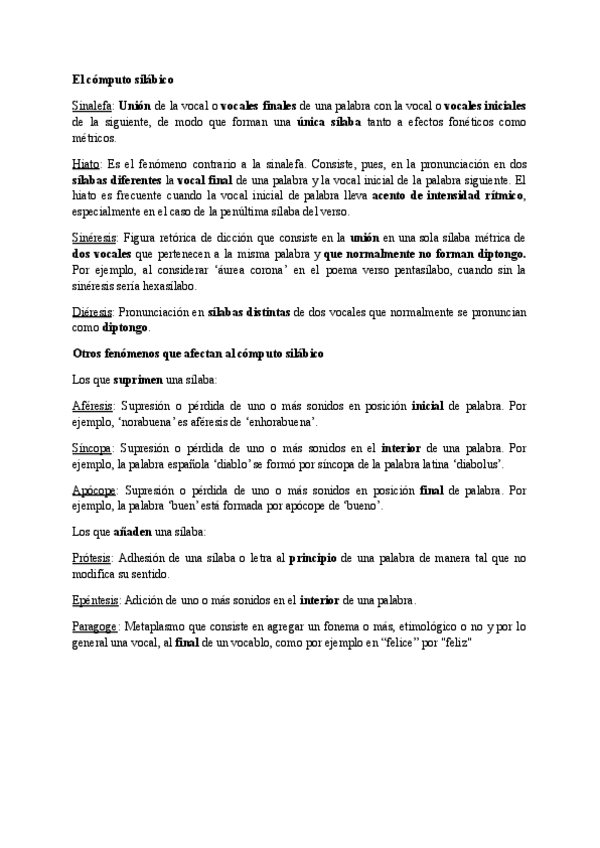 El cómputo silábico

Sinalefa: Unión de la vocal o vocales finales de una palabra con la vocal o vocales iniciales de la siguiente, de modo que forman una única sílaba tanto a efectos fonéticos como métricos.

Hiato: Es el fenómeno contrario a la sinalefa. Consiste, pues, en la pronunciación en dos sílabas diferentes la vocal final de una palabra y la vocal inicial de la palabra siguiente. El hiato es frecuente cuando la vocal inicial de palabra lleva acento de intensidad rítmico, especialmente en el caso de la penúltima sílaba del verso.

Sinéresis: Figura retórica de dicción que consiste en la unión en una sola sílaba métrica de dos vocales que pertenecen a la misma palabra y que normalmente no forman diptongo. Por ejemplo, al considerar 'áurea corona' en el poema verso pentasílabo, cuando sin la sinéresis sería hexasílabo.

Diéresis: Pronunciación en sílabas distintas de dos vocales que normalmente se pronuncian como diptongo.

Otros fenómenos que afectan al cómputo silábico

Los que suprimen una sílaba:

Aféresis: Supresión o pérdida de uno o más sonidos en posición inicial de palabra. Por ejemplo, 'norabuena' es aféresis de 'enhorabuena'.

Síncopa: Supresión o pérdida de uno o más sonidos en el interior de una palabra. Por ejemplo, la palabra española 'diablo' se formó por síncopa de la palabra latina 'diabolus'.

Apócope: Supresión o pérdida de uno o más sonidos en posición final de palabra. Por ejemplo, la palabra 'buen' está formada por apócope de 'bueno'.

Los que añaden una sílaba:

Prótesis: Adhesión de una sílaba o letra al principio de una palabra de manera tal que no modifica su sentido.

Epéntesis: Adición de uno o más sonidos en el interior de una palabra.

Paragoge: Metaplasmo que consiste en agregar un fonema o más, etimológico o no y por lo general una vocal, al final de un vocablo, como por ejemplo en "felice" por "feliz"